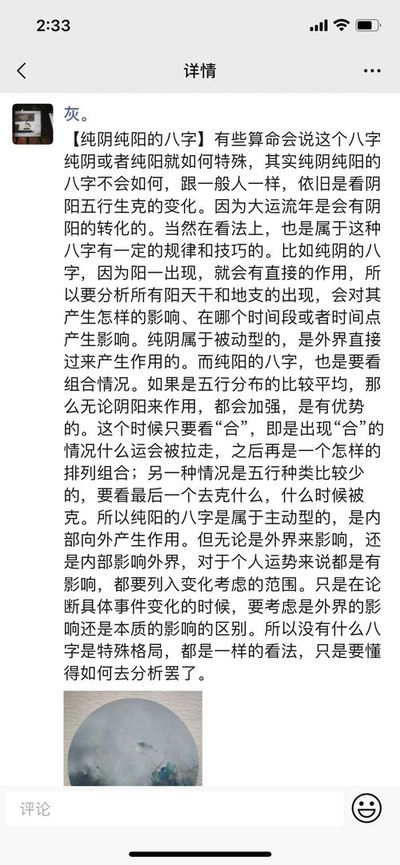 2:33

详情

灰。

【纯阴纯阳的八字】有些算命会说这个八字纯阴或者纯阳就如何特殊，其实纯阴纯阳的八字不会如何，跟一般人一样，依旧是看阴阳五行生克的变化。因为大运流年是会有阴阳的转化的。当然在看法上，也是属于这种八字有一定的规律和技巧的。比如纯阴的八字，因为阳一出现，就会有直接的作用，所以要分析所有阳天干和地支的出现，会对其产生怎样的影响、在哪个时间段或者时间点产生影响。纯阴属于被动型的，是外界直接过来产生作用的。而纯阳的八字，也是要看组合情况。如果是五行分布的比较平均，那么无论阴阳来作用，都会加强，是有优势的。这个时候只要看“合”，即是出现“合”的情况什么运会被拉走，之后再是一个怎样的排列组合；另一种情况是五行种类比较少的，要看最后一个去克什么，什么时候被克。所以纯阳的八字是属于主动型的，是内部向外产生作用。但无论是外界来影响，还是内部影响外界，对于个人运势来说都是有影响，都要列入变化考虑的范围。只是在论断具体事件变化的时候，要考虑是外界的影响还是本质的影响的区别。所以没有什么八字是特殊格局，都是一样的看法，只是要懂得如何去分析罢了。

评论